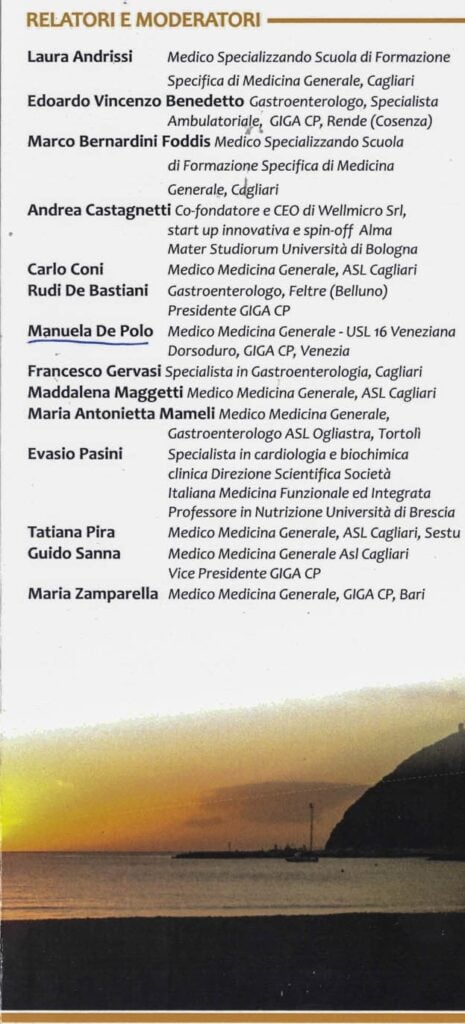 RELATORI E MODERATORI

Laura Andrissi Medico Specializzando Scuola di Formazione Specifica di Medicina Generale, Cagliari

Edoardo Vincenzo Benedetto Gastroenterologo, Specialista Ambulatoriale, GIGA CP, Rende (Cosenza)

Marco Bernardini Foddis Medico Specializzando Scuola di Formazione Specifica di Medicina Generale, Cagliari

Andrea Castagnetti Co-fondatore e CEO di Wellmicro Srl, start up innovativa e spin-off Alma Mater Studiorum Università di Bologna

Carlo Coni Medico Medicina Generale, ASL Cagliari

Rudi De Bastiani Gastroenterologo, Feltre (Belluno) Presidente GIGA CP

Manuela De Polo Medico Medicina Generale - USL 16 Veneziana Dorsoduro, GIGA CP, Venezia

Francesco Gervasi Specialista in Gastroenterologia, Cagliari

Maddalena Maggetti Medico Medicina Generale, ASL Cagliari

Maria Antonietta Mameli Medico Medicina Generale, Gastroenterologo ASL Ogliastra, Tortolì

Evasio Pasini Specialista in cardiologia e biochimica clinica Direzione Scientifica Società Italiana Medicina Funzionale ed Integrata Professore in Nutrizione Università di Brescia

Tatiana Pira Medico Medicina Generale, ASL Cagliari, Sestu

Guido Sanna Medico Medicina Generale Asl Cagliari Vice Presidente GIGA CP

Maria Zamparella Medico Medicina Generale, GIGA CP, Bari